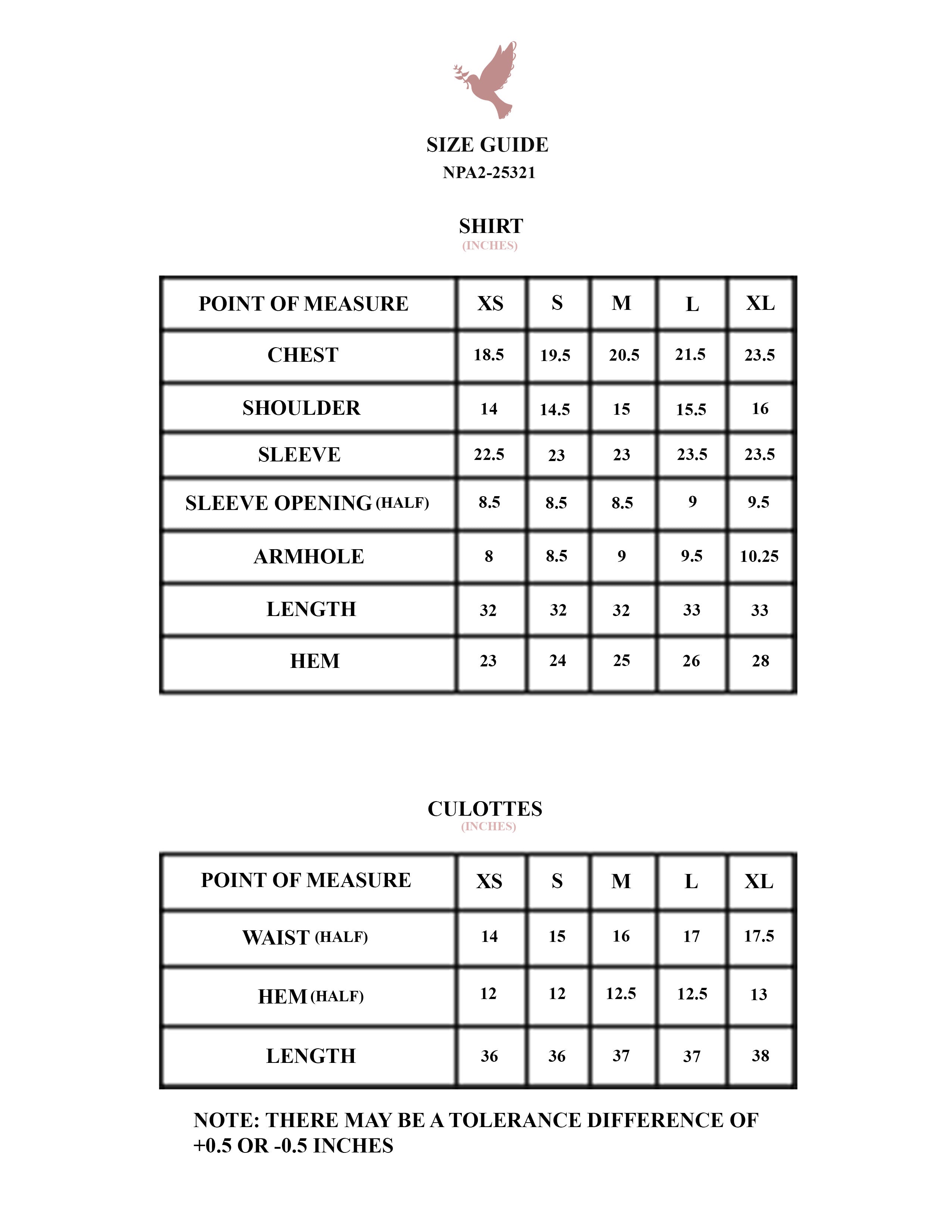 SIZE GUIDE
NPA2-25321

SHIRT
(INCHES)

| POINT OF MEASURE | XS | S | M | L | XL |
|---|---|---|---|---|---|
| CHEST | 18.5 | 19.5 | 20.5 | 21.5 | 23.5 |
| SHOULDER | 14 | 14.5 | 15 | 15.5 | 16 |
| SLEEVE | 22.5 | 23 | 23 | 23.5 | 23.5 |
| SLEEVE OPENING (HALF) | 8.5 | 8.5 | 8.5 | 9 | 9.5 |
| ARMHOLE | 8 | 8.5 | 9 | 9.5 | 10.25 |
| LENGTH | 32 | 32 | 32 | 33 | 33 |
| HEM | 23 | 24 | 25 | 26 | 28 |

CULOTTES
(INCHES)

| POINT OF MEASURE | XS | S | M | L | XL |
|---|---|---|---|---|---|
| WAIST (HALF) | 14 | 15 | 16 | 17 | 17.5 |
| HEM (HALF) | 12 | 12 | 12.5 | 12.5 | 13 |
| LENGTH | 36 | 36 | 37 | 37 | 38 |

NOTE: THERE MAY BE A TOLERANCE DIFFERENCE OF +0.5 OR -0.5 INCHES